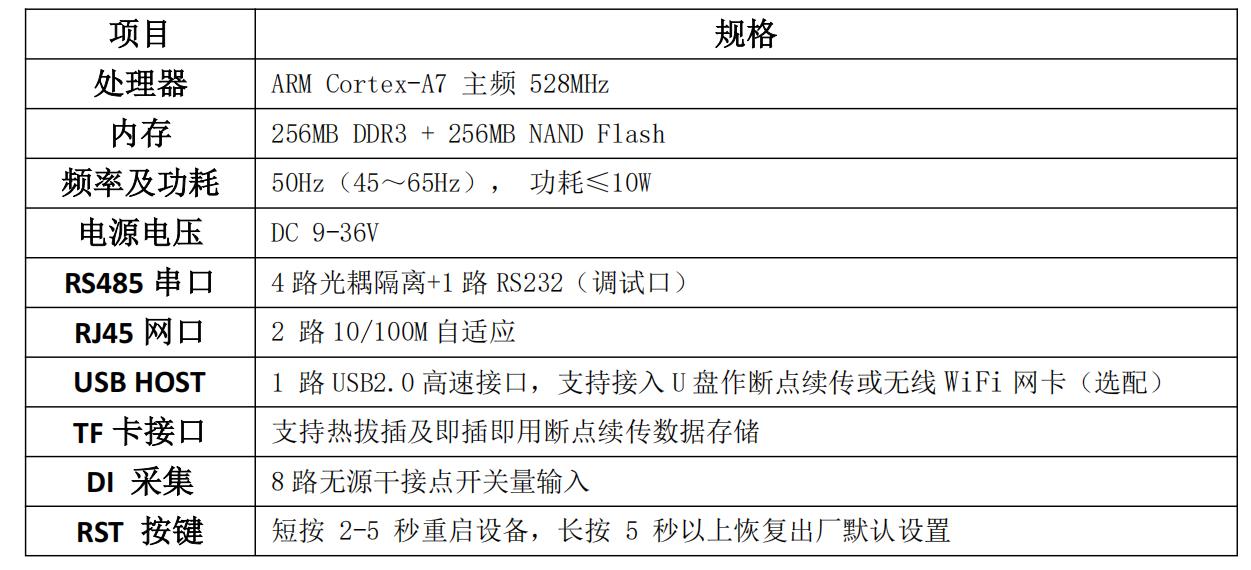 | 项目 | 规格 |
|---|---|
| 处理器 | ARM Cortex-A7 主频 528MHz |
| 内存 | 256MB DDR3 + 256MB NAND Flash |
| 频率及功耗 | 50Hz（45～65Hz）， 功耗≤10W |
| 电源电压 | DC 9-36V |
| RS485 串口 | 4 路光耦隔离+1 路 RS232（调试口） |
| RJ45 网口 | 2 路 10/100M 自适应 |
| USB HOST | 1 路 USB2.0 高速接口，支持接入 U 盘作断点续传或无线 WiFi 网卡（选配） |
| TF 卡接口 | 支持热拔插及即插即用断点续传数据存储 |
| DI 采集 | 8 路无源干接点开关量输入 |
| RST 按键 | 短按 2-5 秒重启设备，长按 5 秒以上恢复出厂默认设置 |